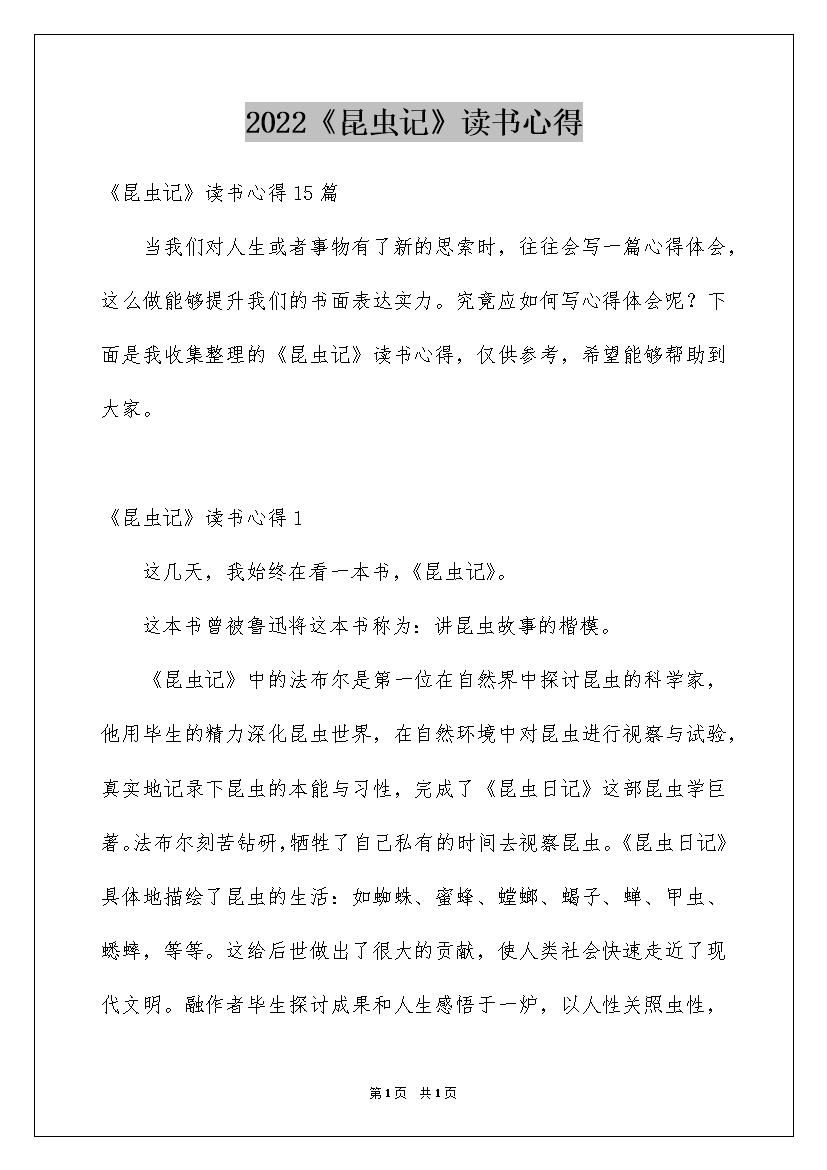 2022《昆虫记》读书心得

《昆虫记》读书心得15篇

当我们对人生或者事物有了新的思索时，往往会写一篇心得体会，这么做能够提升我们的书面表达实力。究竟应如何写心得体会呢？下面是我收集整理的《昆虫记》读书心得，仅供参考，希望能够帮助到大家。

《昆虫记》读书心得1

这几天，我始终在看一本书，《昆虫记》。

这本书曾被鲁迅将这本书称为：讲昆虫故事的楷模。

《昆虫记》中的法布尔是第一位在自然界中探讨昆虫的科学家，他用毕生的精力深化昆虫世界，在自然环境中对昆虫进行视察与试验，真实地记录下昆虫的本能与习性，完成了《昆虫日记》这部昆虫学巨著。法布尔刻苦钻研，牺牲了自己私有的时间去视察昆虫。《昆虫日记》具体地描绘了昆虫的生活：如蜘蛛、蜜蜂、螳螂、蝎子、蝉、甲虫、蟋蟀，等等。这给后世做出了很大的贡献，使人类社会快速走近了现代文明。融作者毕生探讨成果和人生感悟于一炉，以人性关照虫性，

第1页 共1页